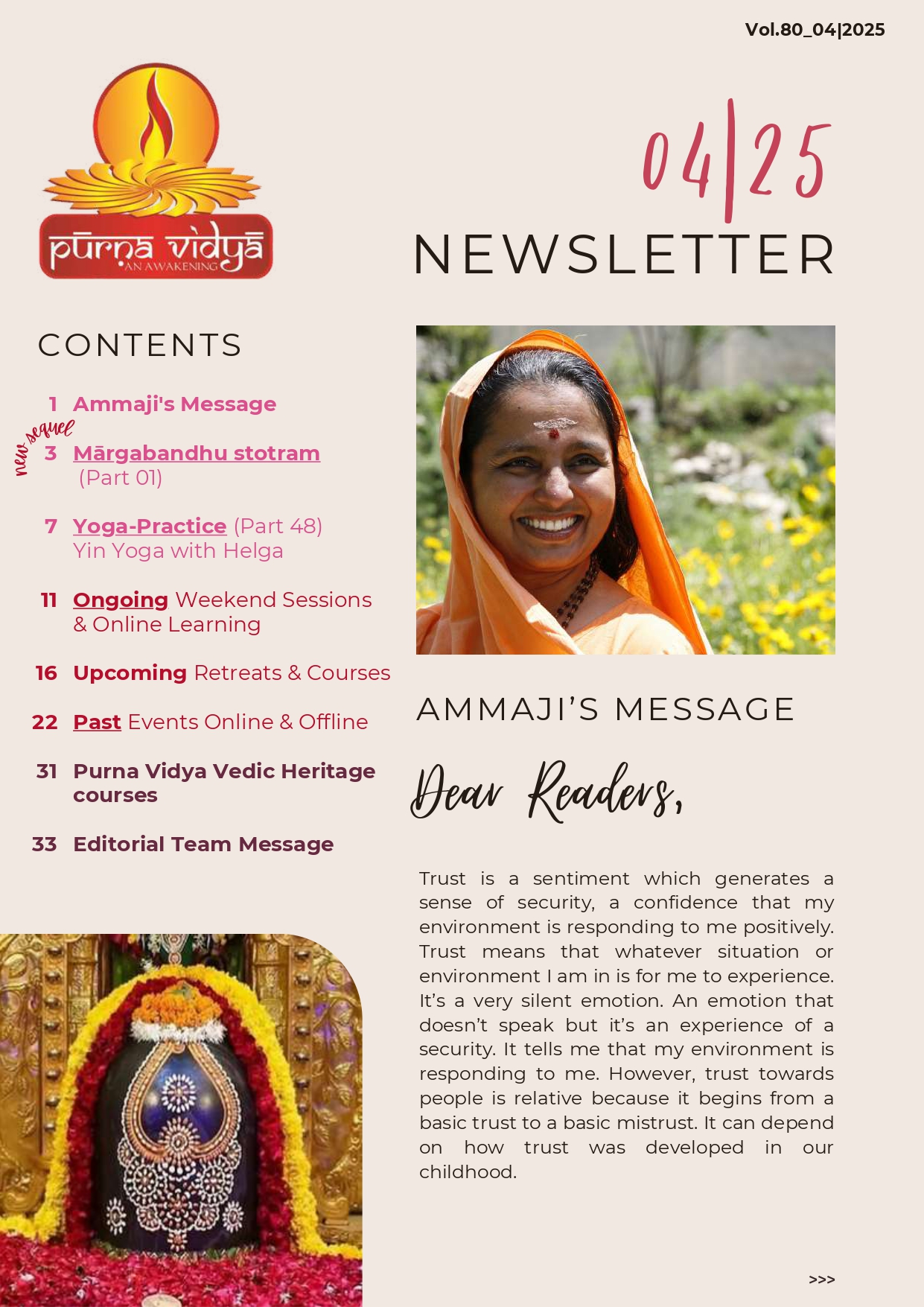 Vol.80_04|2025

pūrṇa vidyā
AN AWAKENING

04|25
NEWSLETTER

CONTENTS

1 Ammaji's Message

new sequel
3 Mārgabandhu stotram (Part 01)

7 Yoga-Practice (Part 48) Yin Yoga with Helga

11 Ongoing Weekend Sessions & Online Learning

16 Upcoming Retreats & Courses

22 Past Events Online & Offline

31 Purna Vidya Vedic Heritage courses

33 Editorial Team Message

AMMAJI'S MESSAGE

Dear Readers,

Trust is a sentiment which generates a sense of security, a confidence that my environment is responding to me positively. Trust means that whatever situation or environment I am in is for me to experience. It's a very silent emotion. An emotion that doesn't speak but it's an experience of a security. It tells me that my environment is responding to me. However, trust towards people is relative because it begins from a basic trust to a basic mistrust. It can depend on how trust was developed in our childhood.

>>>